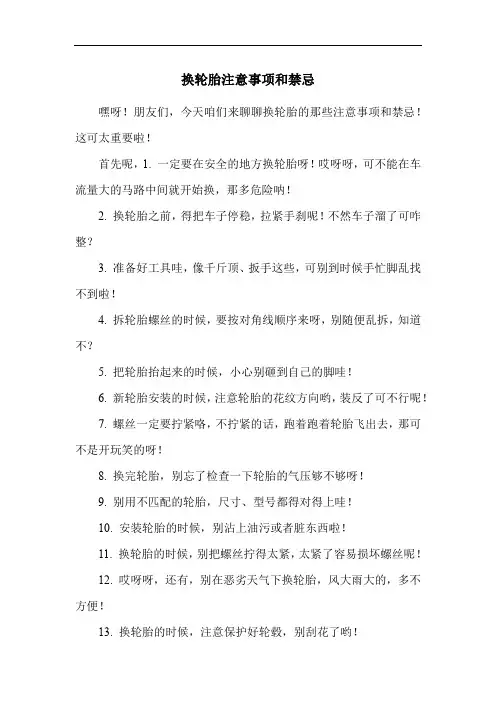 换轮胎注意事项和禁忌

嘿呀！朋友们，今天咱们来聊聊换轮胎的那些注意事项和禁忌！这可太重要啦！

首先呢，1. 一定要在安全的地方换轮胎呀！哎呀呀，可不能在车流量大的马路中间就开始换，那多危险呐！

2. 换轮胎之前，得把车子停稳，拉紧手刹呢！不然车子溜了可咋整？

3. 准备好工具哇，像千斤顶、扳手这些，可别到时候手忙脚乱找不到啦！

4. 拆轮胎螺丝的时候，要按对角线顺序来呀，别随便乱拆，知道不？

5. 把轮胎抬起来的时候，小心别砸到自己的脚哇！

6. 新轮胎安装的时候，注意轮胎的花纹方向哟，装反了可不行呢！

7. 螺丝一定要拧紧咯，不拧紧的话，跑着跑着轮胎飞出去，那可不是开玩笑的呀！

8. 换完轮胎，别忘了检查一下轮胎的气压够不够呀！

9. 别用不匹配的轮胎，尺寸、型号都得对得上哇！

10. 安装轮胎的时候，别沾上油污或者脏东西啦！

11. 换轮胎的时候，别把螺丝拧得太紧，太紧了容易损坏螺丝呢！

12. 哎呀呀，还有，别在恶劣天气下换轮胎，风大雨大的，多不方便！

13. 换轮胎的时候，注意保护好轮毂，别刮花了哟！